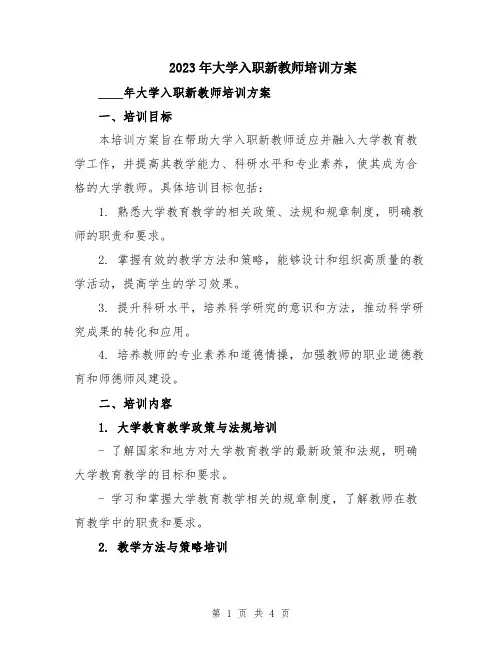 2023年大学入职新教师培训方案

____年大学入职新教师培训方案

一、培训目标

本培训方案旨在帮助大学入职新教师适应并融入大学教育教学工作，并提高其教学能力、科研水平和专业素养，使其成为合格的大学教师。具体培训目标包括：

1. 熟悉大学教育教学的相关政策、法规和规章制度，明确教师的职责和要求。

2. 掌握有效的教学方法和策略，能够设计和组织高质量的教学活动，提高学生的学习效果。

3. 提升科研水平，培养科学研究的意识和方法，推动科学研究成果的转化和应用。

4. 培养教师的专业素养和道德情操，加强教师的职业道德教育和师德师风建设。

二、培训内容

1. 大学教育教学政策与法规培训

- 了解国家和地方对大学教育教学的最新政策和法规，明确大学教育教学的目标和要求。

- 学习和掌握大学教育教学相关的规章制度，了解教师在教育教学中的职责和要求。

2. 教学方法与策略培训

第 1 页 共 4 页